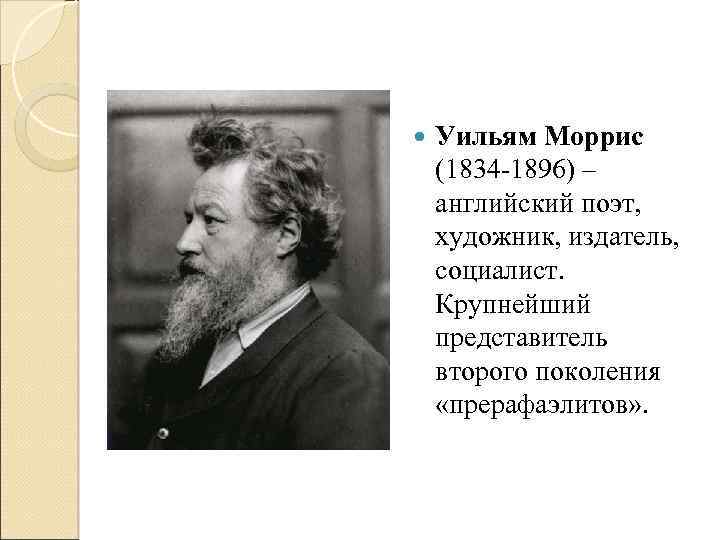 Уильям Моррис (1834-1896) – английский поэт, художник, издатель, социалист. Крупнейший представитель второго поколения «прерафаэлитов».